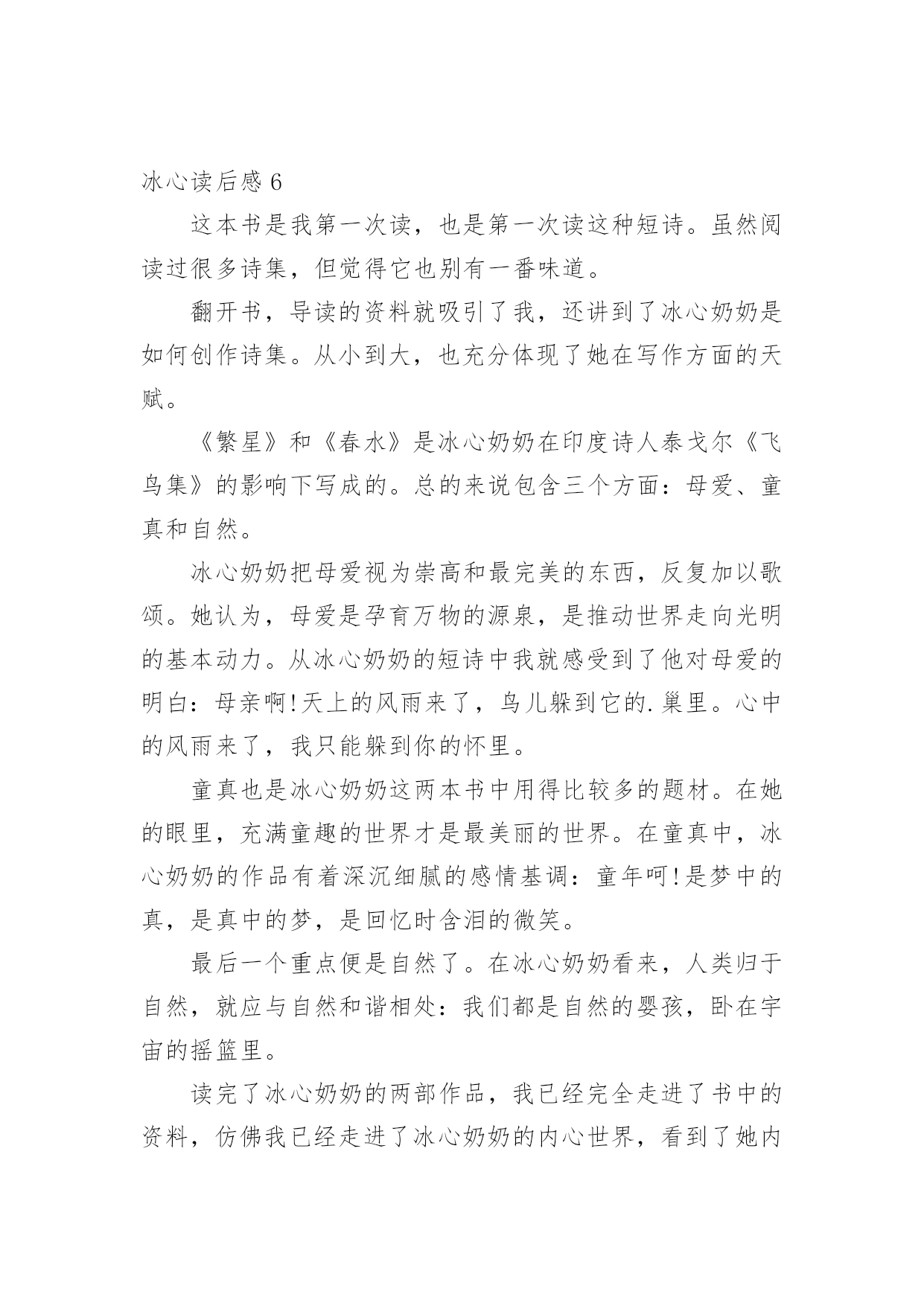 冰心读后感 6

这本书是我第一次读，也是第一次读这种短诗。虽然阅读过很多诗集，但觉得它也别有一番味道。

翻开书，导读的资料就吸引了我，还讲到了冰心奶奶是如何创作诗集。从小到大，也充分体现了她在写作方面的天赋。

《繁星》和《春水》是冰心奶奶在印度诗人泰戈尔《飞鸟集》的影响下写成的。总的来说包含三个方面：母爱、童真和自然。

冰心奶奶把母爱视为崇高和最完美的东西，反复加以歌颂。她认为，母爱是孕育万物的源泉，是推动世界走向光明的基本动力。从冰心奶奶的短诗中我就感受到了他对母爱的明白：母亲啊!天上的风雨来了，鸟儿躲到它的.巢里。心中的风雨来了，我只能躲到你的怀里。

童真也是冰心奶奶这两本书中用得比较多的题材。在她的眼里，充满童趣的世界才是最美丽的世界。在童真中，冰心奶奶的作品有着深沉细腻的感情基调：童年呵!是梦中的真，是真中的梦，是回忆时含泪的微笑。

最后一个重点便是自然了。在冰心奶奶看来，人类归于自然，就应与自然和谐相处：我们都是自然的婴孩，卧在宇宙的摇篮里。

读完了冰心奶奶的两部作品，我已经完全走进了书中的资料，仿佛我已经走进了冰心奶奶的内心世界，看到了她内